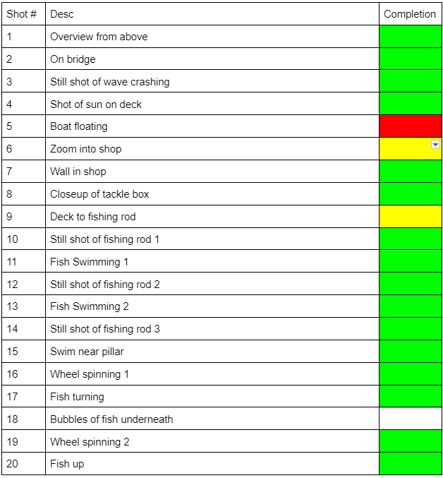 | Shot # | Desc | Completion |
|---|---|---|
| 1 | Overview from above | |
| 2 | On bridge | |
| 3 | Still shot of wave crashing | |
| 4 | Shot of sun on deck | |
| 5 | Boat floating | |
| 6 | Zoom into shop | |
| 7 | Wall in shop | |
| 8 | Closeup of tackle box | |
| 9 | Deck to fishing rod | |
| 10 | Still shot of fishing rod 1 | |
| 11 | Fish Swimming 1 | |
| 12 | Still shot of fishing rod 2 | |
| 13 | Fish Swimming 2 | |
| 14 | Still shot of fishing rod 3 | |
| 15 | Swim near pillar | |
| 16 | Wheel spinning 1 | |
| 17 | Fish turning | |
| 18 | Bubbles of fish underneath | |
| 19 | Wheel spinning 2 | |
| 20 | Fish up | |